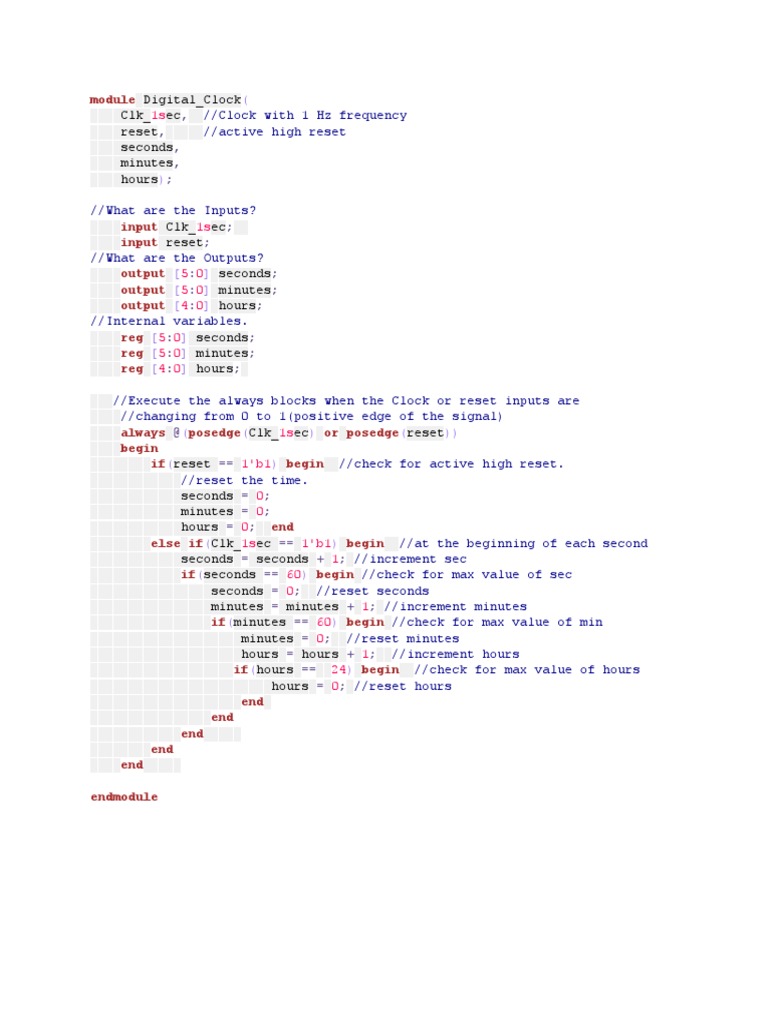 module Digital_Clock(
    Clk_1sec,  //Clock with 1 Hz frequency
    reset,     //active high reset
    seconds,
    minutes,
    hours);

//What are the Inputs?
    input Clk_1sec;
    input reset;
//What are the Outputs?
    output [5:0] seconds;
    output [5:0] minutes;
    output [4:0] hours;
//Internal variables.
    reg [5:0] seconds;
    reg [5:0] minutes;
    reg [4:0] hours;

   //Execute the always blocks when the Clock or reset inputs are
    //changing from 0 to 1(positive edge of the signal)
    always @(posedge(Clk_1sec) or posedge(reset))
    begin
        if(reset == 1'b1) begin  //check for active high reset.
            //reset the time.
            seconds = 0;
            minutes = 0;
            hours = 0;  end
        else if(Clk_1sec == 1'b1) begin  //at the beginning of each second
            seconds = seconds + 1; //increment sec
            if(seconds == 60) begin //check for max value of sec
                seconds = 0;  //reset seconds
                minutes = minutes + 1; //increment minutes
                if(minutes == 60) begin //check for max value of min
                    minutes = 0;  //reset minutes
                    hours = hours + 1;  //increment hours
                   if(hours ==  24) begin  //check for max value of hours
                        hours = 0; //reset hours
                    end
                end
            end
        end
    end

endmodule